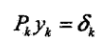 $P_k y_k = \delta_k$